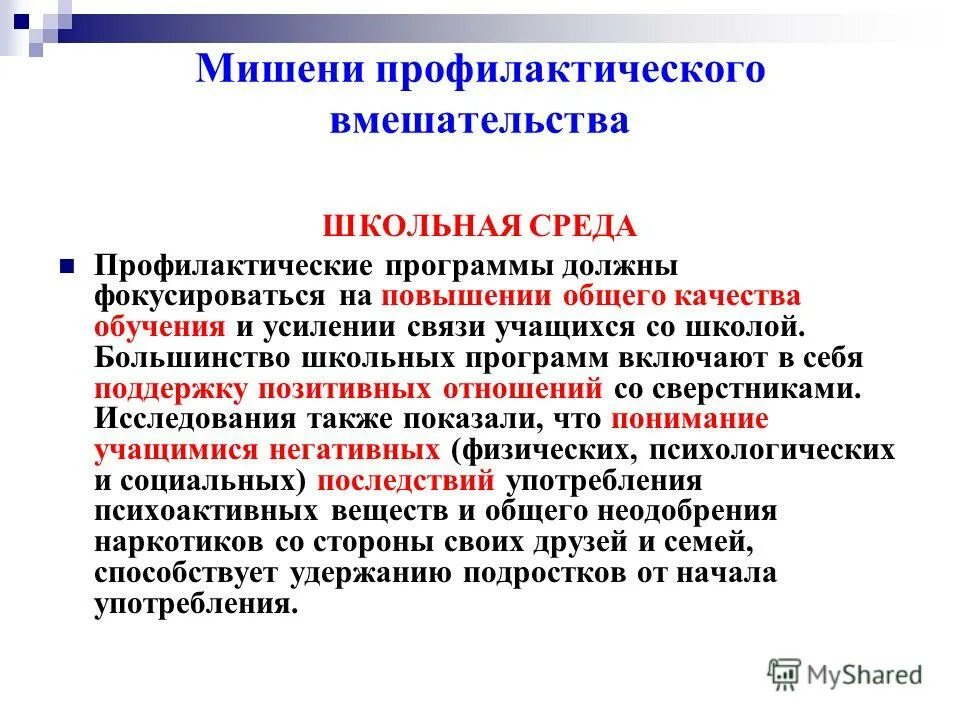 Мишени профилактического вмешательства

ШКОЛЬНАЯ СРЕДА

Профилактические программы должны фокусироваться на повышении общего качества обучения и усилении связи учащихся со школой. Большинство школьных программ включают в себя поддержку позитивных отношений со сверстниками. Исследования также показали, что понимание учащимися негативных (физических, психологических и социальных) последствий употребления психоактивных веществ и общего неодобрения наркотиков со стороны своих друзей и семей, способствует удержанию подростков от начала употребления.

MyShared